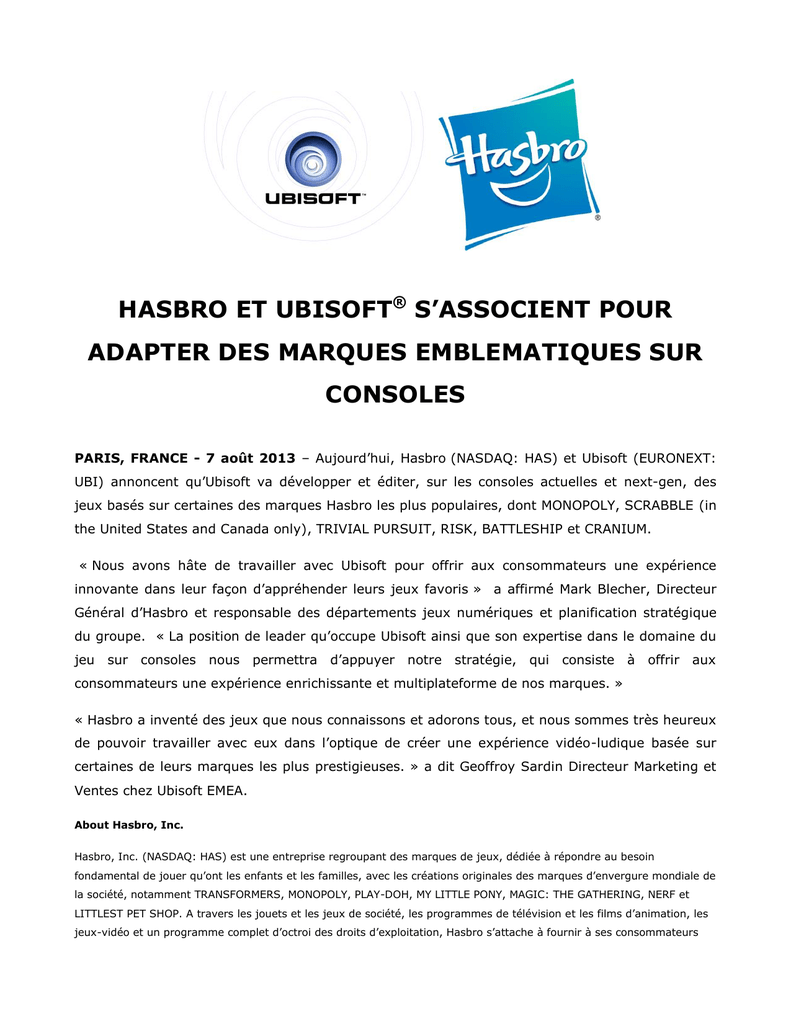 UBISOFT™

Hasbro®

HASBRO ET UBISOFT® S'ASSOCIENT POUR ADAPTER DES MARQUES EMBLEMATIQUES SUR CONSOLES

PARIS, FRANCE - 7 août 2013 – Aujourd'hui, Hasbro (NASDAQ: HAS) et Ubisoft (EURONEXT: UBI) annoncent qu'Ubisoft va développer et éditer, sur les consoles actuelles et next-gen, des jeux basés sur certaines des marques Hasbro les plus populaires, dont MONOPOLY, SCRABBLE (in the United States and Canada only), TRIVIAL PURSUIT, RISK, BATTLESHIP et CRANIUM.

« Nous avons hâte de travailler avec Ubisoft pour offrir aux consommateurs une expérience innovante dans leur façon d'appréhender leurs jeux favoris » a affirmé Mark Blecher, Directeur Général d'Hasbro et responsable des départements jeux numériques et planification stratégique du groupe. « La position de leader qu'occupe Ubisoft ainsi que son expertise dans le domaine du jeu sur consoles nous permettra d'appuyer notre stratégie, qui consiste à offrir aux consommateurs une expérience enrichissante et multiplateforme de nos marques. »

« Hasbro a inventé des jeux que nous connaissons et adorons tous, et nous sommes très heureux de pouvoir travailler avec eux dans l'optique de créer une expérience vidéo-ludique basée sur certaines de leurs marques les plus prestigieuses. » a dit Geoffroy Sardin Directeur Marketing et Ventes chez Ubisoft EMEA.

About Hasbro, Inc.

Hasbro, Inc. (NASDAQ: HAS) est une entreprise regroupant des marques de jeux, dédiée à répondre au besoin fondamental de jouer qu'ont les enfants et les familles, avec les créations originales des marques d'envergure mondiale de la société, notamment TRANSFORMERS, MONOPOLY, PLAY-DOH, MY LITTLE PONY, MAGIC: THE GATHERING, NERF et LITTLEST PET SHOP. A travers les jouets et les jeux de société, les programmes de télévision et les films d'animation, les jeux-vidéo et un programme complet d'octroi des droits d'exploitation, Hasbro s'attache à fournir à ses consommateurs